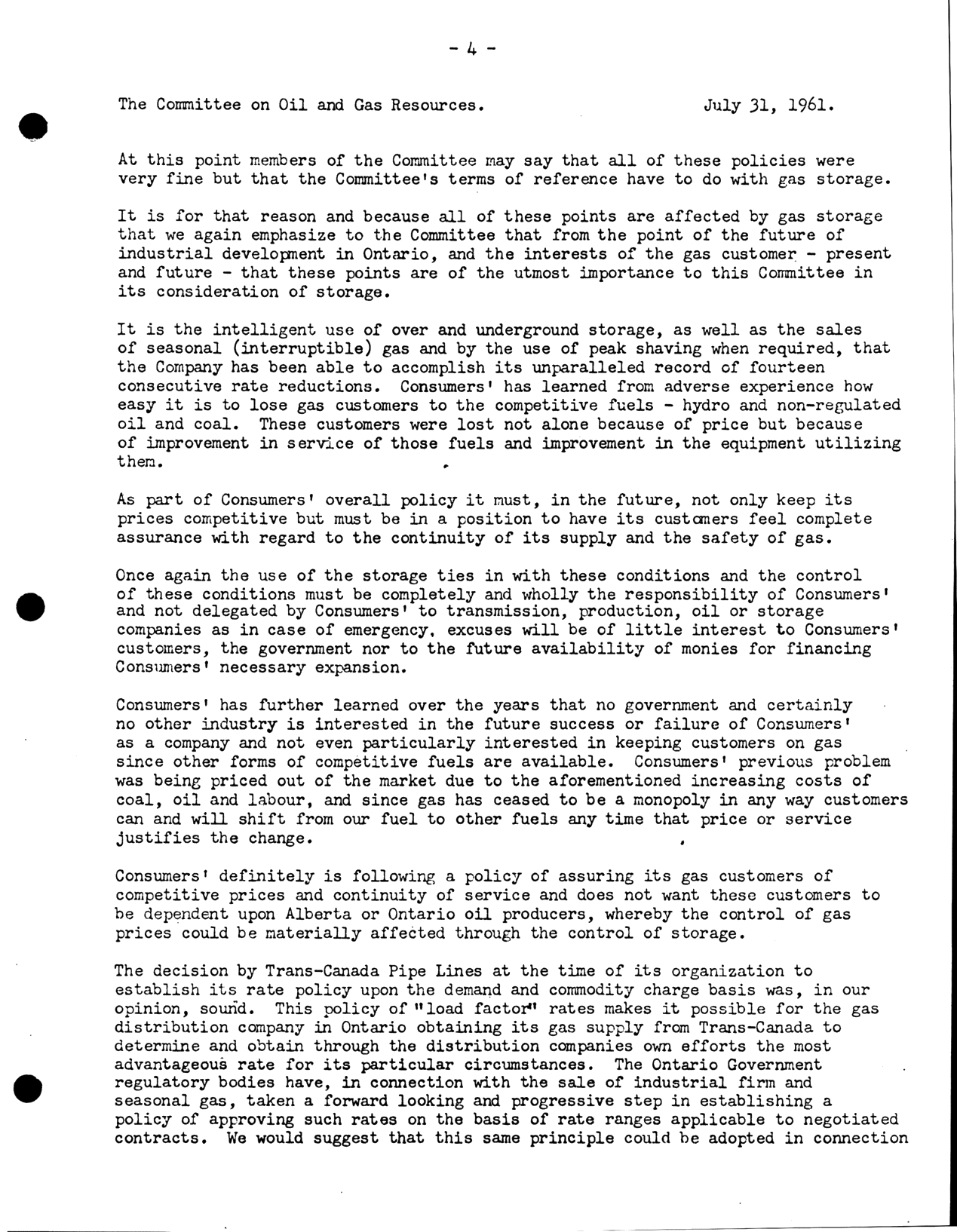 - 4 -

The Committee on Oil and Gas Resources. July 31, 1961.

At this point members of the Committee may say that all of these policies were very fine but that the Committee's terms of reference have to do with gas storage.

It is for that reason and because all of these points are affected by gas storage that we again emphasize to the Committee that from the point of the future of industrial development in Ontario, and the interests of the gas customer - present and future - that these points are of the utmost importance to this Committee in its consideration of storage.

It is the intelligent use of over and underground storage, as well as the sales of seasonal (interruptible) gas and by the use of peak shaving when required, that the Company has been able to accomplish its unparalleled record of fourteen consecutive rate reductions. Consumers' has learned from adverse experience how easy it is to lose gas customers to the competitive fuels - hydro and non-regulated oil and coal. These customers were lost not alone because of price but because of improvement in service of those fuels and improvement in the equipment utilizing them.

As part of Consumers' overall policy it must, in the future, not only keep its prices competitive but must be in a position to have its customers feel complete assurance with regard to the continuity of its supply and the safety of gas.

Once again the use of the storage ties in with these conditions and the control of these conditions must be completely and wholly the responsibility of Consumers' and not delegated by Consumers' to transmission, production, oil or storage companies as in case of emergency, excuses will be of little interest to Consumers' customers, the government nor to the future availability of monies for financing Consumers' necessary expansion.

Consumers' has further learned over the years that no government and certainly no other industry is interested in the future success or failure of Consumers' as a company and not even particularly interested in keeping customers on gas since other forms of competitive fuels are available. Consumers' previous problem was being priced out of the market due to the aforementioned increasing costs of coal, oil and labour, and since gas has ceased to be a monopoly in any way customers can and will shift from our fuel to other fuels any time that price or service justifies the change.

Consumers' definitely is following a policy of assuring its gas customers of competitive prices and continuity of service and does not want these customers to be dependent upon Alberta or Ontario oil producers, whereby the control of gas prices could be materially affected through the control of storage.

The decision by Trans-Canada Pipe Lines at the time of its organization to establish its rate policy upon the demand and commodity charge basis was, in our opinion, sound. This policy of "load factor" rates makes it possible for the gas distribution company in Ontario obtaining its gas supply from Trans-Canada to determine and obtain through the distribution companies own efforts the most advantageous rate for its particular circumstances. The Ontario Government regulatory bodies have, in connection with the sale of industrial firm and seasonal gas, taken a forward looking and progressive step in establishing a policy of approving such rates on the basis of rate ranges applicable to negotiated contracts. We would suggest that this same principle could be adopted in connection